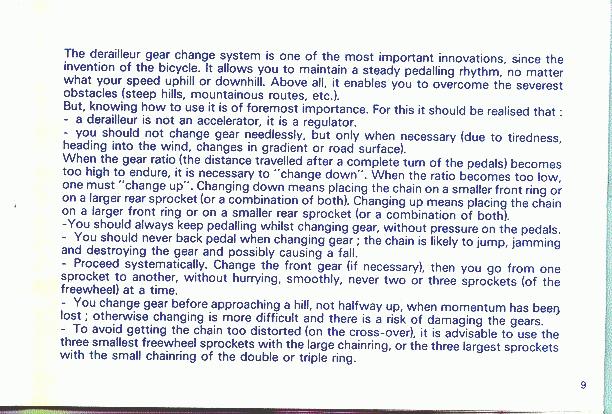 The derailleur gear change system is one of the most important innovations, since the invention of the bicycle. It allows you to maintain a steady pedalling rhythm, no matter what your speed uphill or downhill. Above all, it enables you to overcome the severest obstacles (steep hills, mountainous routes, etc.).
But, knowing how to use it is of foremost importance. For this it should be realised that :
- a derailleur is not an accelerator, it is a regulator.
- you should not change gear needlessly, but only when necessary (due to tiredness, heading into the wind, changes in gradient or road surface).
When the gear ratio (the distance travelled after a complete turn of the pedals) becomes too high to endure, it is necessary to "change down". When the ratio becomes too low, one must "change up". Changing down means placing the chain on a smaller front ring or on a larger rear sprocket (or a combination of both). Changing up means placing the chain on a larger front ring or on a smaller rear sprocket (or a combination of both).
-You should always keep pedalling whilst changing gear, without pressure on the pedals.
- You should never back pedal when changing gear ; the chain is likely to jump, jamming and destroying the gear and possibly causing a fall.
- Proceed systematically. Change the front gear (if necessary), then you go from one sprocket to another, without hurrying, smoothly, never two or three sprockets (of the freewheel) at a time.
- You change gear before approaching a hill, not halfway up, when momentum has been lost ; otherwise changing is more difficult and there is a risk of damaging the gears.
- To avoid getting the chain too distorted (on the cross-over), it is advisable to use the three smallest freewheel sprockets with the large chainring, or the three largest sprockets with the small chainring of the double or triple ring.

9